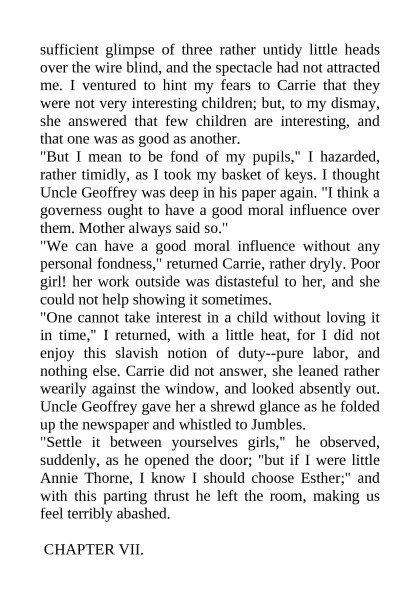 sufficient glimpse of three rather untidy little heads over the wire blind, and the spectacle had not attracted me. I ventured to hint my fears to Carrie that they were not very interesting children; but, to my dismay, she answered that few children are interesting, and that one was as good as another.
"But I mean to be fond of my pupils," I hazarded, rather timidly, as I took my basket of keys. I thought Uncle Geoffrey was deep in his paper again. "I think a governess ought to have a good moral influence over them. Mother always said so."
"We can have a good moral influence without any personal fondness," returned Carrie, rather dryly. Poor girl! her work outside was distasteful to her, and she could not help showing it sometimes.
"One cannot take interest in a child without loving it in time," I returned, with a little heat, for I did not enjoy this slavish notion of duty--pure labor, and nothing else. Carrie did not answer, she leaned rather wearily against the window, and looked absently out. Uncle Geoffrey gave her a shrewd glance as he folded up the newspaper and whistled to Jumbles.
"Settle it between yourselves girls," he observed, suddenly, as he opened the door; "but if I were little Annie Thorne, I know I should choose Esther;" and with this parting thrust he left the room, making us feel terribly abashed.

CHAPTER VII.